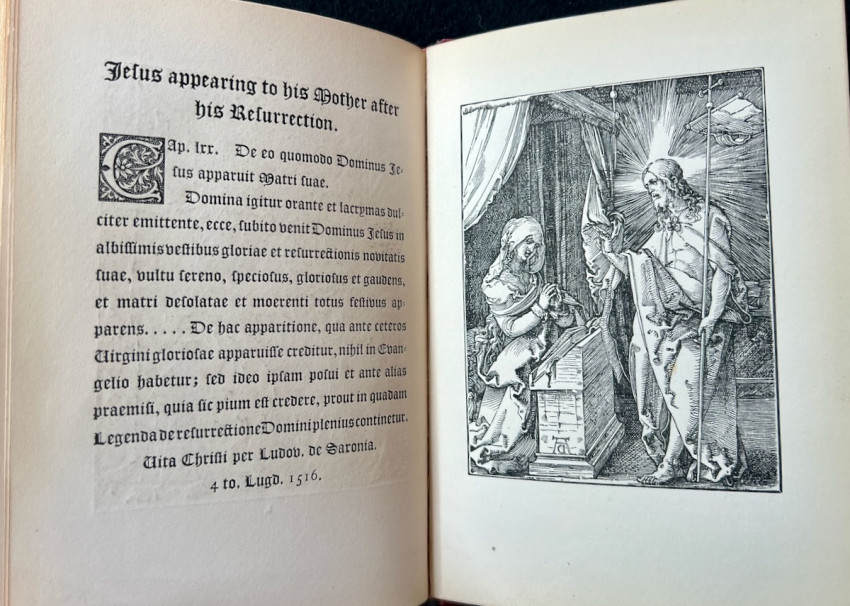 Jesus appearing to his Mother after his Resurrection.

Cap. lxx. De eo quomodo Dominus Jesus apparuit Matri suae.

Domina igitur orante et lacrymas dulciter emittente, ecce, subito venit Dominus Jesus in albissimis vestibus gloriae et resurrectionis novitatis suae, vultu sereno, speciosus, gloriosus et gaudens, et matri desolatae et moerenti totus festivus apparens. . . . . De hac apparitione, qua ante ceteros Virgini gloriosae apparuisse creditur, nihil in Evangelio habetur; sed ideo ipsam posui et ante alias praemisi, quia sic pium est credere, prout in quadam Legenda de resurrectione Domini plenius continetur.

Vita Christi per Ludov. de Saxonia.

4 to. Lugd. 1516.